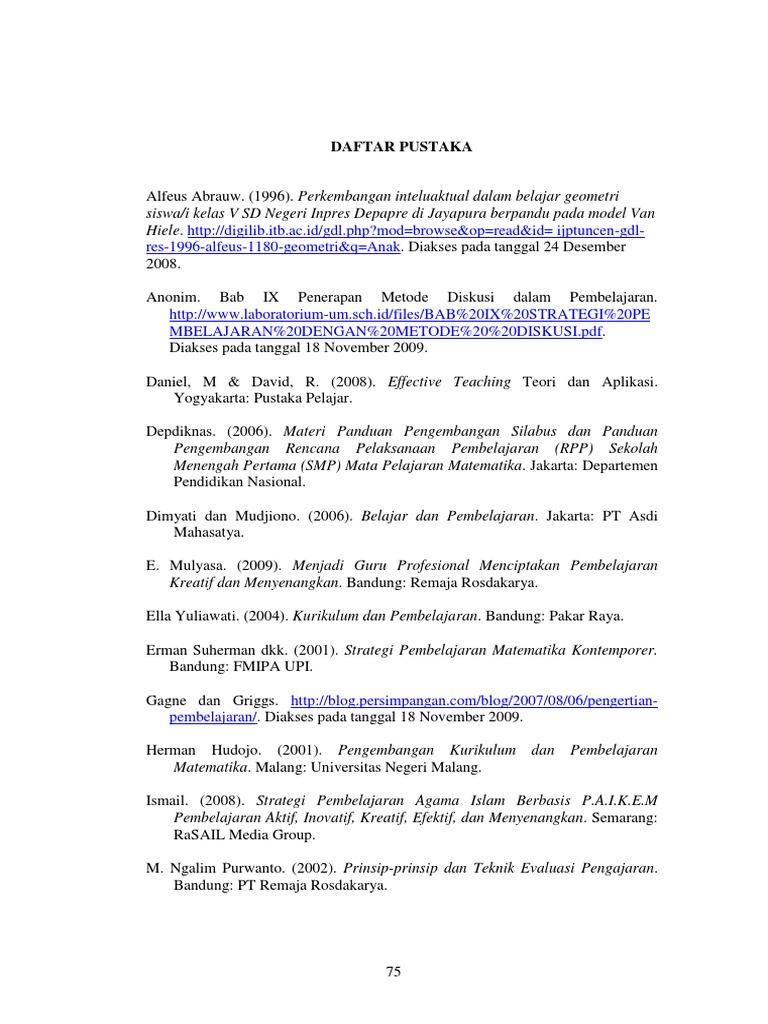 DAFTAR PUSTAKA

Alfeus Abrauw. (1996). Perkembangan inteluaktual dalam belajar geometri siswa/i kelas V SD Negeri Inpres Depapre di Jayapura berpandu pada model Van Hiele. http://digilib.itb.ac.id/gdl.php?mod=browse&op=read&id= ijptuncen-gdl-res-1996-alfeus-1180-geometri&q=Anak. Diakses pada tanggal 24 Desember 2008.

Anonim. Bab IX Penerapan Metode Diskusi dalam Pembelajaran. http://www.laboratorium-um.sch.id/files/BAB%20IX%20STRATEGI%20PEMBELAJARAN%20DENGAN%20METODE%20%20DISKUSI.pdf. Diakses pada tanggal 18 November 2009.

Daniel, M & David, R. (2008). Effective Teaching Teori dan Aplikasi. Yogyakarta: Pustaka Pelajar.

Depdiknas. (2006). Materi Panduan Pengembangan Silabus dan Panduan Pengembangan Rencana Pelaksanaan Pembelajaran (RPP) Sekolah Menengah Pertama (SMP) Mata Pelajaran Matematika. Jakarta: Departemen Pendidikan Nasional.

Dimyati dan Mudjiono. (2006). Belajar dan Pembelajaran. Jakarta: PT Asdi Mahasatya.

E. Mulyasa. (2009). Menjadi Guru Profesional Menciptakan Pembelajaran Kreatif dan Menyenangkan. Bandung: Remaja Rosdakarya.

Ella Yuliawati. (2004). Kurikulum dan Pembelajaran. Bandung: Pakar Raya.

Erman Suherman dkk. (2001). Strategi Pembelajaran Matematika Kontemporer. Bandung: FMIPA UPI.

Gagne dan Griggs. http://blog.persimpangan.com/blog/2007/08/06/pengertian-pembelajaran/. Diakses pada tanggal 18 November 2009.

Herman Hudojo. (2001). Pengembangan Kurikulum dan Pembelajaran Matematika. Malang: Universitas Negeri Malang.

Ismail. (2008). Strategi Pembelajaran Agama Islam Berbasis P.A.I.K.E.M Pembelajaran Aktif, Inovatif, Kreatif, Efektif, dan Menyenangkan. Semarang: RaSAIL Media Group.

M. Ngalim Purwanto. (2002). Prinsip-prinsip dan Teknik Evaluasi Pengajaran. Bandung: PT Remaja Rosdakarya.

75